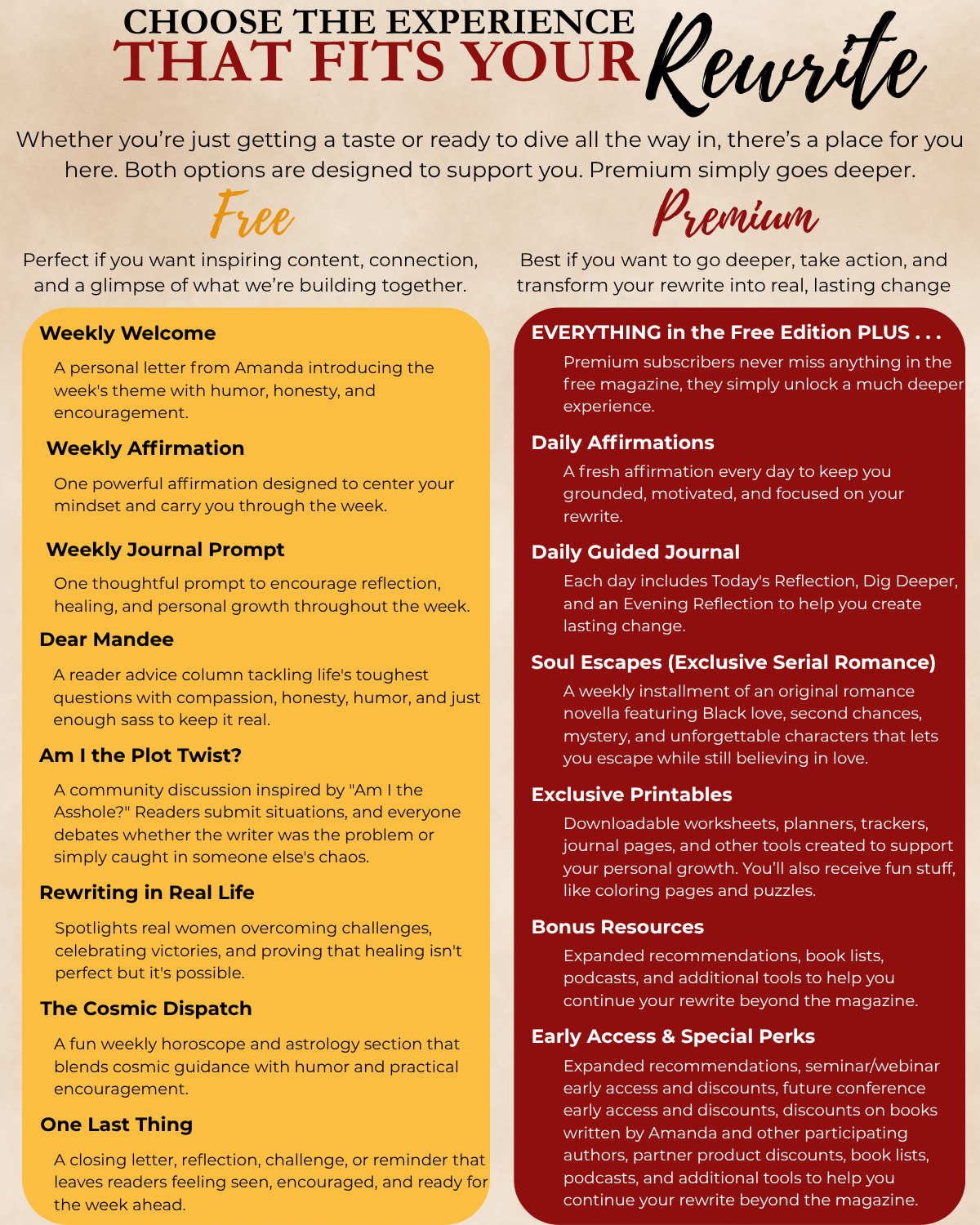 CHOOSE THE EXPERIENCE
THAT FITS YOUR Rewrite

Whether you're just getting a taste or ready to dive all the way in, there's a place for you here. Both options are designed to support you. Premium simply goes deeper.

Free

Perfect if you want inspiring content, connection, and a glimpse of what we're building together.

Weekly Welcome

A personal letter from Amanda introducing the week's theme with humor, honesty, and encouragement.

Weekly Affirmation

One powerful affirmation designed to center your mindset and carry you through the week.

Weekly Journal Prompt

One thoughtful prompt to encourage reflection, healing, and personal growth throughout the week.

Dear Mandee

A reader advice column tackling life's toughest questions with compassion, honesty, humor, and just enough sass to keep it real.

Am I the Plot Twist?

A community discussion inspired by "Am I the Asshole?" Readers submit situations, and everyone debates whether the writer was the problem or simply caught in someone else's chaos.

Rewriting in Real Life

Spotlights real women overcoming challenges, celebrating victories, and proving that healing isn't perfect but it's possible.

The Cosmic Dispatch

A fun weekly horoscope and astrology section that blends cosmic guidance with humor and practical encouragement.

One Last Thing

A closing letter, reflection, challenge, or reminder that leaves readers feeling seen, encouraged, and ready for the week ahead.

Premium

Best if you want to go deeper, take action, and transform your rewrite into real, lasting change

EVERYTHING in the Free Edition PLUS . . .

Premium subscribers never miss anything in the free magazine, they simply unlock a much deeper experience.

Daily Affirmations

A fresh affirmation every day to keep you grounded, motivated, and focused on your rewrite.

Daily Guided Journal

Each day includes Today's Reflection, Dig Deeper, and an Evening Reflection to help you create lasting change.

Soul Escapes (Exclusive Serial Romance)

A weekly installment of an original romance novella featuring Black love, second chances, mystery, and unforgettable characters that lets you escape while still believing in love.

Exclusive Printables

Downloadable worksheets, planners, trackers, journal pages, and other tools created to support your personal growth. You'll also receive fun stuff, like coloring pages and puzzles.

Bonus Resources

Expanded recommendations, book lists, podcasts, and additional tools to help you continue your rewrite beyond the magazine.

Early Access & Special Perks

Expanded recommendations, seminar/webinar early access and discounts, future conference early access and discounts, discounts on books written by Amanda and other participating authors, partner product discounts, book lists, podcasts, and additional tools to help you continue your rewrite beyond the magazine.